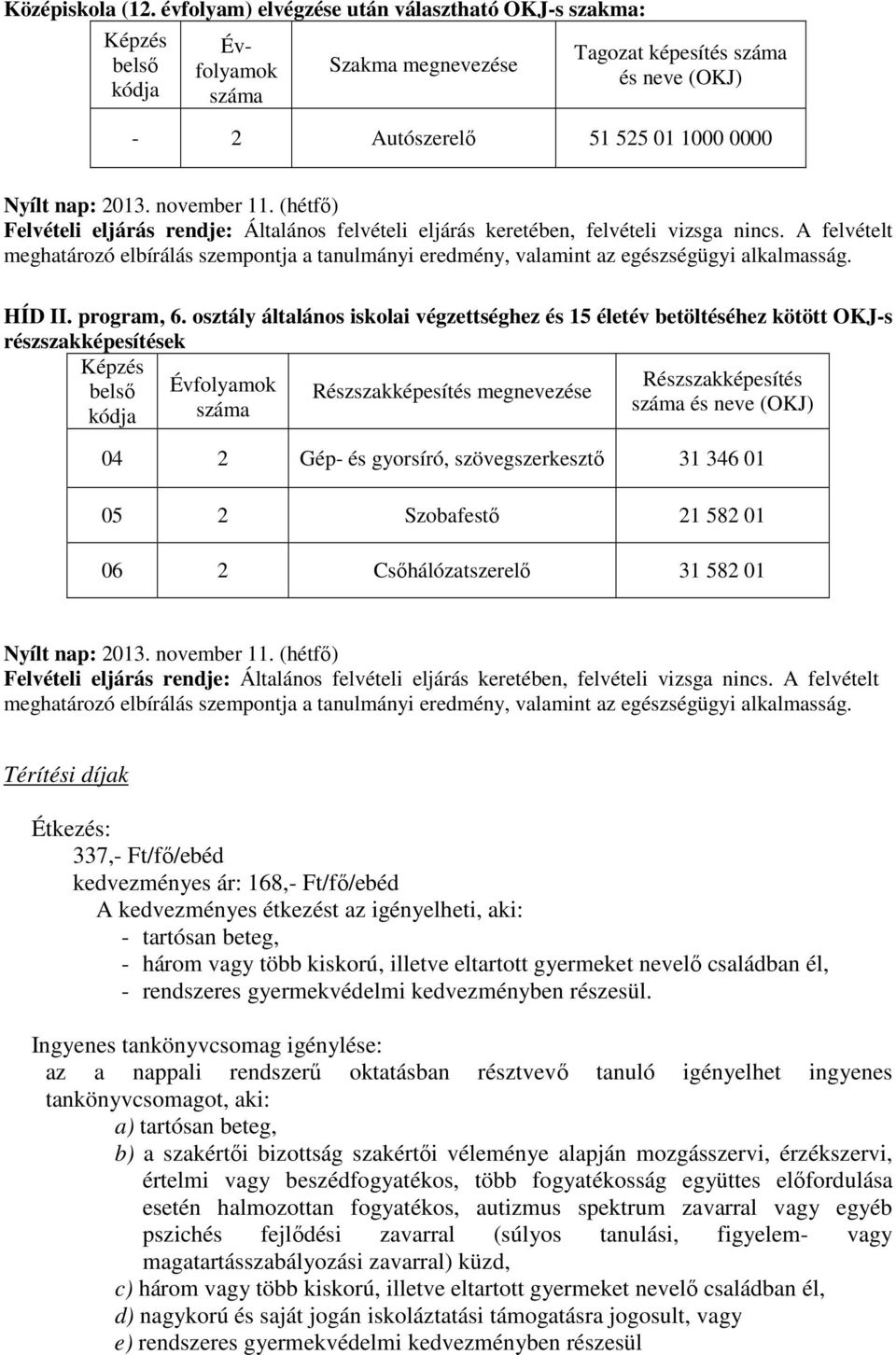 Középiskola (12. évfolyam) elvégzése után választható OKJ-s szakma:

| Képzés belső kódja | Évfolyamok száma | Szakma megnevezése | Tagozat képesítés száma és neve (OKJ) |
|---|---|---|---|
| - | 2 | Autószerelő | 51 525 01 1000 0000 |

Nyílt nap: 2013. november 11. (hétfő)
Felvételi eljárás rendje: Általános felvételi eljárás keretében, felvételi vizsga nincs. A felvételt meghatározó elbírálás szempontja a tanulmányi eredmény, valamint az egészségügyi alkalmasság.

HÍD II. program, 6. osztály általános iskolai végzettséghez és 15 életév betöltéséhez kötött OKJ-s részszakképesítések

| Képzés belső kódja | Évfolyamok száma | Részszakképesítés megnevezése | Részszakképesítés száma és neve (OKJ) |
|---|---|---|---|
| 04 | 2 | Gép- és gyorsíró, szövegszerkesztő | 31 346 01 |
| 05 | 2 | Szobafestő | 21 582 01 |
| 06 | 2 | Csőhálózatszerelő | 31 582 01 |

Nyílt nap: 2013. november 11. (hétfő)
Felvételi eljárás rendje: Általános felvételi eljárás keretében, felvételi vizsga nincs. A felvételt meghatározó elbírálás szempontja a tanulmányi eredmény, valamint az egészségügyi alkalmasság.

Térítési díjak

Étkezés:
337,- Ft/fő/ebéd
kedvezményes ár: 168,- Ft/fő/ebéd
A kedvezményes étkezést az igényelheti, aki:
- tartósan beteg,
- három vagy több kiskorú, illetve eltartott gyermeket nevelő családban él,
- rendszeres gyermekvédelmi kedvezményben részesül.

Ingyenes tankönyvcsomag igénylése:
az a nappali rendszerű oktatásban résztvevő tanuló igényelhet ingyenes tankönyvcsomagot, aki:
a) tartósan beteg,
b) a szakértői bizottság szakértői véleménye alapján mozgásszervi, érzékszervi, értelmi vagy beszédfogyatékos, több fogyatékosság együttes előfordulása esetén halmozottan fogyatékos, autizmus spektrum zavarral vagy egyéb pszichés fejlődési zavarral (súlyos tanulási, figyelem- vagy magatartásszabályozási zavarral) küzd,
c) három vagy több kiskorú, illetve eltartott gyermeket nevelő családban él,
d) nagykorú és saját jogán iskoláztatási támogatásra jogosult, vagy
e) rendszeres gyermekvédelmi kedvezményben részesül